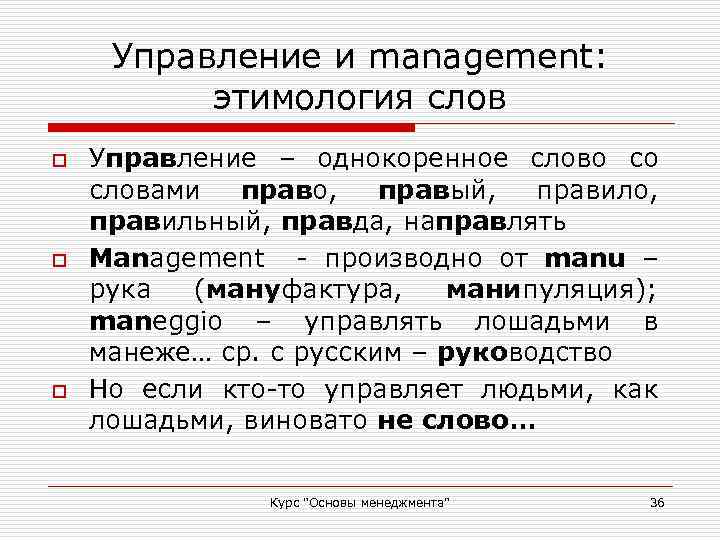 Управление и management: этимология слов

Управление – однокоренное слово со словами право, правый, правило, правильный, правда, направлять

Management - производно от manu – рука (мануфактура, манипуляция); maneggio – управлять лошадьми в манеже… ср. с русским – руководство

Но если кто-то управляет людьми, как лошадьми, виновато не слово…

Курс "Основы менеджмента"

36